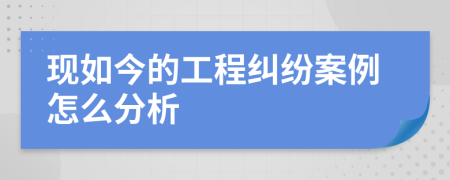 现如今的工程纠纷案例怎么分析